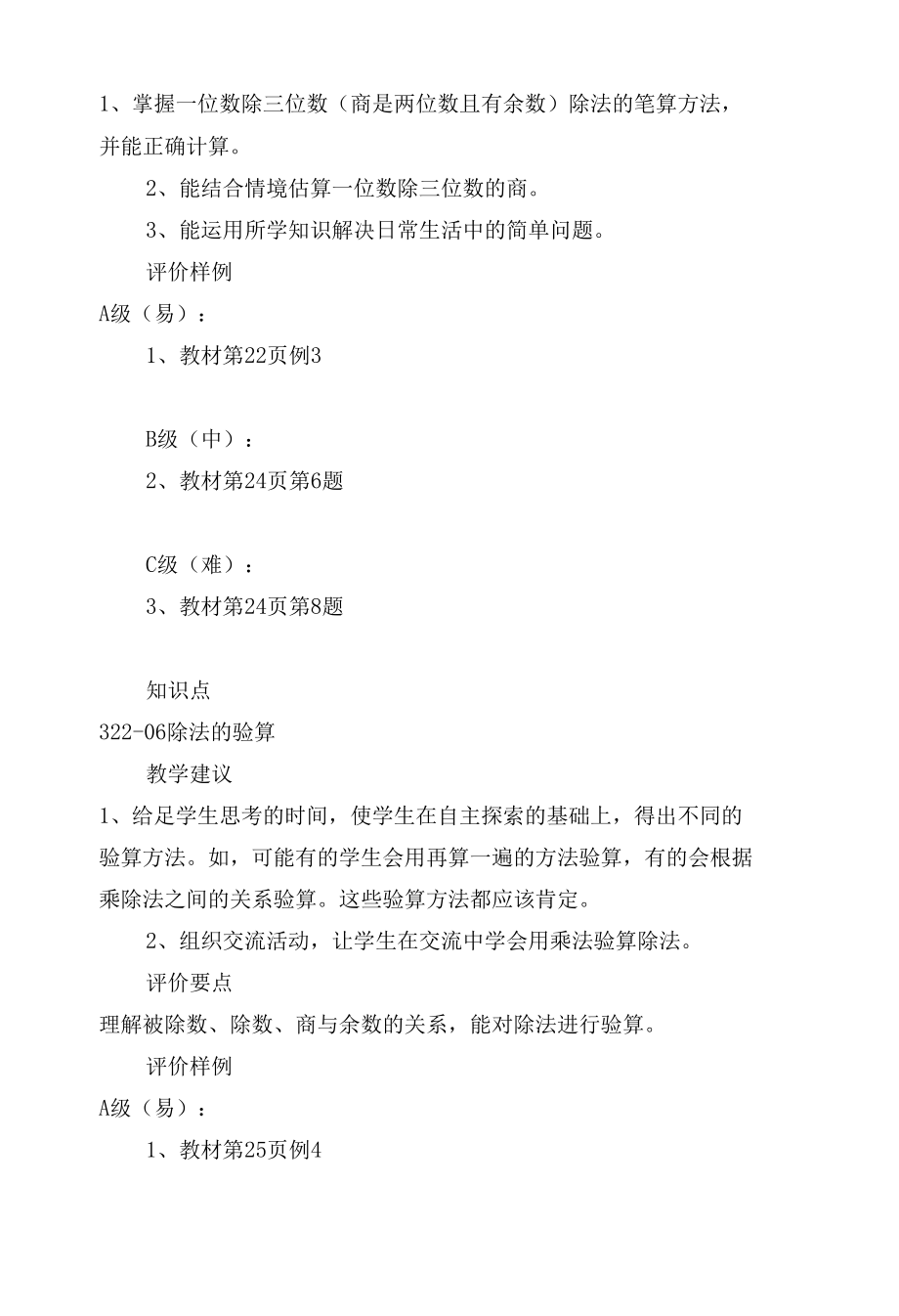 1、掌握一位数除三位数（商是两位数且有余数）除法的笔算方法，并能正确计算。

2、能结合情境估算一位数除三位数的商。

3、能运用所学知识解决日常生活中的简单问题。

评价样例

A级（易）：

1、教材第22页例3

B级（中）：

2、教材第24页第6题

C级（难）：

3、教材第24页第8题

知识点

322-06除法的验算

教学建议

1、给足学生思考的时间，使学生在自主探索的基础上，得出不同的验算方法。如，可能有的学生会用再算一遍的方法验算，有的会根据乘除法之间的关系验算。这些验算方法都应该肯定。

2、组织交流活动，让学生在交流中学会用乘法验算除法。

评价要点

理解被除数、除数、商与余数的关系，能对除法进行验算。

评价样例

A级（易）：

1、教材第25页例4